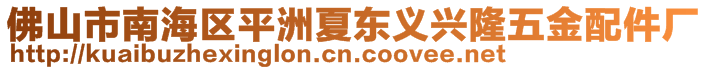 佛山市南海区平洲夏东义兴隆五金配件厂
http://kuaibuzhexinglon.cn.coovee.net